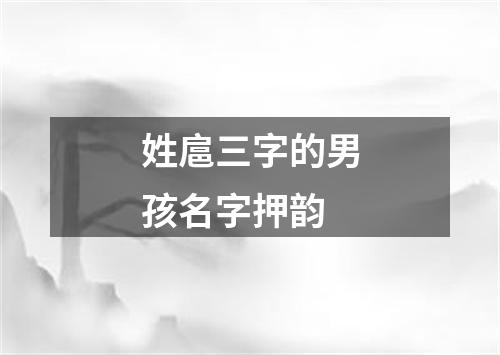 姓扈三字的男孩名字押韵